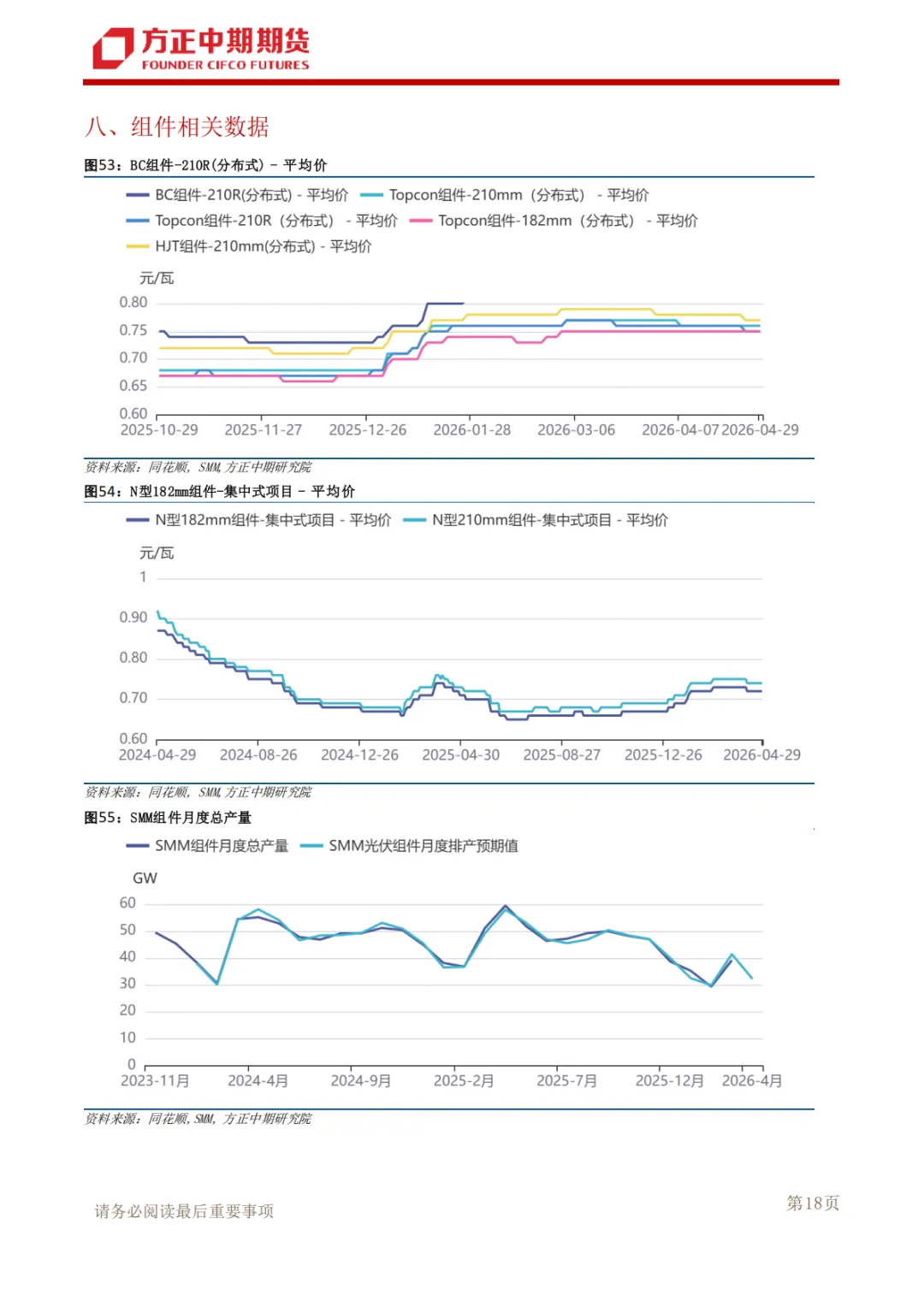 方正中期期货
FOUNDER CIFCO FUTURES

八、组件相关数据

图53：BC组件-210R(分布式) - 平均价

BC组件-210R(分布式) - 平均价
Topcon组件-210mm（分布式） - 平均价
Topcon组件-210R（分布式） - 平均价
Topcon组件-182mm（分布式） - 平均价
HJT组件-210mm(分布式) - 平均价

元/瓦
0.80
0.75
0.70
0.65
0.60
2025-10-29 2025-11-27 2025-12-26 2026-01-28 2026-03-06 2026-04-07 2026-04-29

资料来源：同花顺，SMM，方正中期研究院

图54：N型182mm组件-集中式项目 - 平均价

N型182mm组件-集中式项目 - 平均价
N型210mm组件-集中式项目 - 平均价

元/瓦
1
0.90
0.80
0.70
0.60
2024-04-29 2024-08-26 2024-12-26 2025-04-30 2025-08-27 2025-12-26 2026-04-29

资料来源：同花顺，SMM，方正中期研究院

图55：SMM组件月度总产量

SMM组件月度总产量
SMM光伏组件月度排产预期值

GW
60
50
40
30
20
10
0
2023-11月 2024-4月 2024-9月 2025-2月 2025-7月 2025-12月 2026-4月

资料来源：同花顺，SMM，方正中期研究院

请务必阅读最后重要事项

第18页